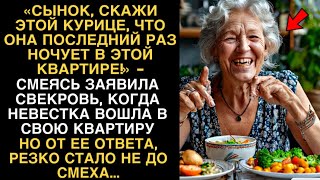 «СЫНОК, СКАЖИ ЭТОЙ КУРИЦЕ, ЧТО ОНА ПОСЛЕДНИЙ РАЗ НОЧУЕТ В ЭТОЙ КВАРТИРЕ!» – СМЕЯСЬ ЗАЯВИЛА СВЕКРОВЬ, КОГДА НЕВЕСТКА ВОШЛА В СВОЮ КВАРТИРУ НО ОТ ЕЕ ОТВЕТА, РЕЗКО СТАЛО НЕ ДО СМЕХА...